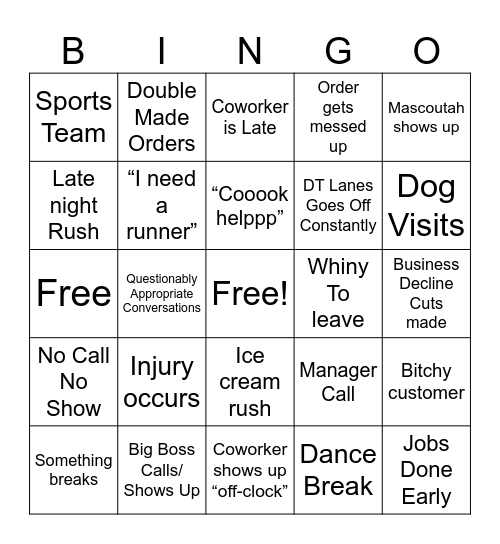 | B | I | N | G | O |
|---|---|---|---|---|
| Sports Team | Double Made Orders | Coworker is Late | Order gets messed up | Mascoutah shows up |
| Late night Rush | “I need a runner” | “Cooook helppp” | DT Lanes Goes Off Constantly | Dog Visits |
| Free | Questionably Appropriate Conversations | Free! | Whiny To leave | Business Decline Cuts made |
| No Call No Show | Injury occurs | Ice cream rush | Manager Call | Bitchy customer |
| Something breaks | Big Boss Calls/ Shows Up | Coworker shows up “off-clock” | Dance Break | Jobs Done Early |